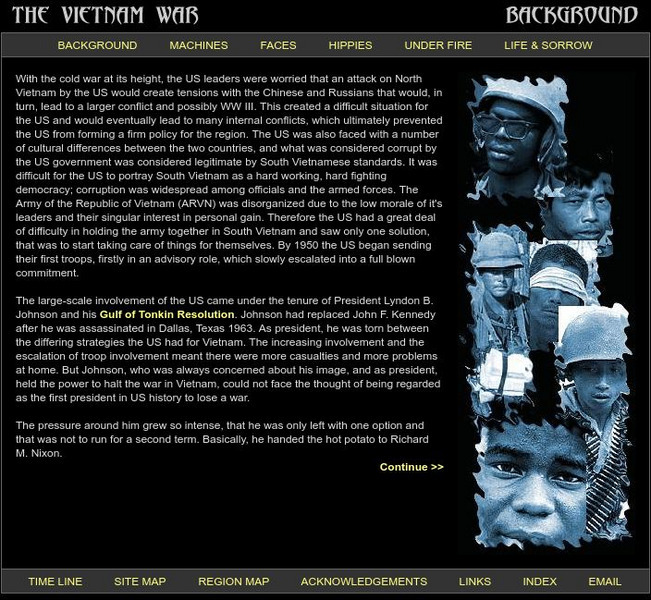 THE VIETNAM WAR

BACKGROUND

BACKGROUND MACHINES FACES HIPPIES UNDER FIRE LIFE & SORROW

With the cold war at its height, the US leaders were worried that an attack on North Vietnam by the US would create tensions with the Chinese and Russians that would, in turn, lead to a larger conflict and possibly WW III. This created a difficult situation for the US and would eventually lead to many internal conflicts, which ultimately prevented the US from forming a firm policy for the region. The US was also faced with a number of cultural differences between the two countries, and what was considered corrupt by the US government was considered legitimate by South Vietnamese standards. It was difficult for the US to portray South Vietnam as a hard working, hard fighting democracy; corruption was widespread among officials and the armed forces. The Army of the Republic of Vietnam (ARVN) was disorganized due to the low morale of it's leaders and their singular interest in personal gain. Therefore the US had a great deal of difficulty in holding the army together in South Vietnam and saw only one solution, that was to start taking care of things for themselves. By 1950 the US began sending their first troops, firstly in an advisory role, which slowly escalated into a full blown commitment.

The large-scale involvement of the US came under the tenure of President Lyndon B. Johnson and his Gulf of Tonkin Resolution. Johnson had replaced John F. Kennedy after he was assassinated in Dallas, Texas 1963. As president, he was torn between the differing strategies the US had for Vietnam. The increasing involvement and the escalation of troop involvement meant there were more casualties and more problems at home. But Johnson, who was always concerned about his image, and as president, held the power to halt the war in Vietnam, could not face the thought of being regarded as the first president in US history to lose a war.

The pressure around him grew so intense, that he was only left with one option and that was not to run for a second term. Basically, he handed the hot potato to Richard M. Nixon.

Continue >>

TIME LINE SITE MAP REGION MAP ACKNOWLEDGEMENTS LINKS INDEX EMAIL